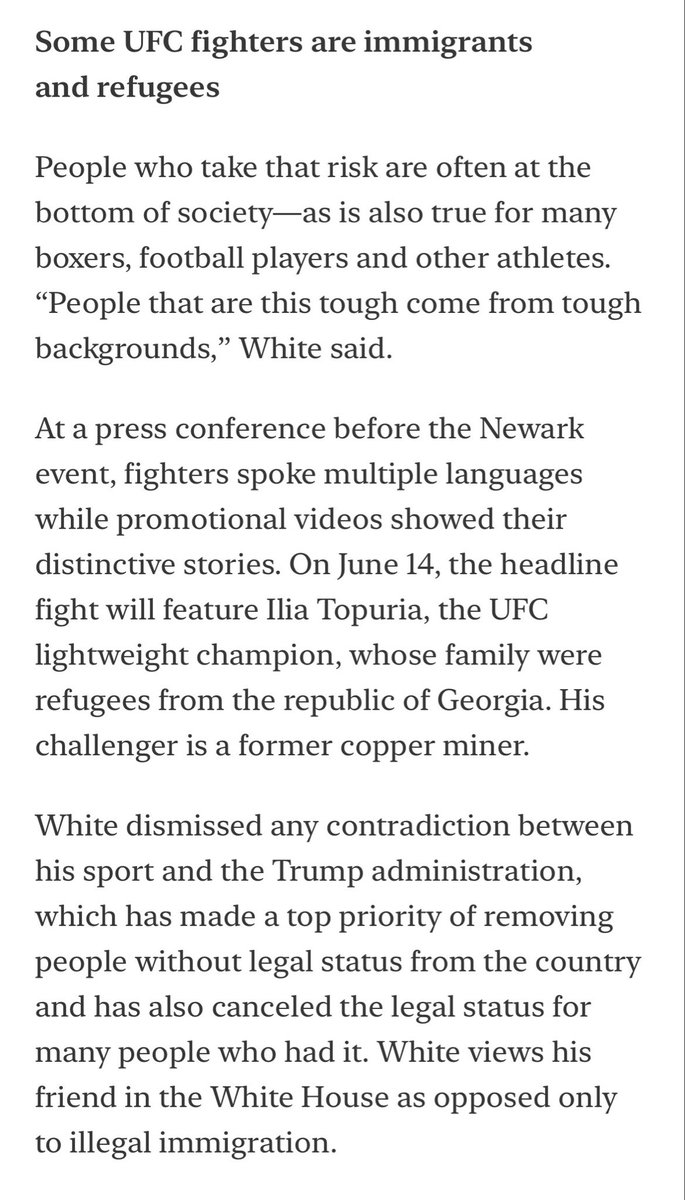 Some UFC fighters are immigrants and refugees

People who take that risk are often at the bottom of society—as is also true for many boxers, football players and other athletes. “People that are this tough come from tough backgrounds,” White said.

At a press conference before the Newark event, fighters spoke multiple languages while promotional videos showed their distinctive stories. On June 14, the headline fight will feature Ilia Topuria, the UFC lightweight champion, whose family were refugees from the republic of Georgia. His challenger is a former copper miner.

White dismissed any contradiction between his sport and the Trump administration, which has made a top priority of removing people without legal status from the country and has also canceled the legal status for many people who had it. White views his friend in the White House as opposed only to illegal immigration.